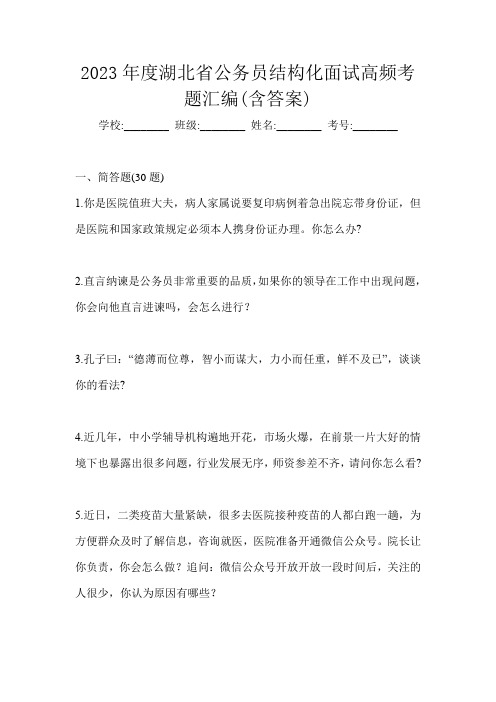 2023 年度湖北省公务员结构化面试高频考题汇编(含答案)

学校:________ 班级:________ 姓名:________ 考号:________

一、简答题(30 题)

1.你是医院值班大夫，病人家属说要复印病例着急出院忘带身份证，但是医院和国家政策规定必须本人携身份证办理。你怎么办?

2.直言纳谏是公务员非常重要的品质，如果你的领导在工作中出现问题，你会向他直言进谏吗，会怎么进行？

3.孔子曰：“德薄而位尊，智小而谋大，力小而任重，鲜不及已”，谈谈你的看法?

4.近几年，中小学辅导机构遍地开花，市场火爆，在前景一片大好的情境下也暴露出很多问题，行业发展无序，师资参差不齐，请问你怎么看?

5.近日，二类疫苗大量紧缺，很多去医院接种疫苗的人都白跑一趟，为方便群众及时了解信息，咨询就医，医院准备开通微信公众号。院长让你负责，你会怎么做？追问：微信公众号开放开放一段时间后，关注的人很少，你认为原因有哪些？